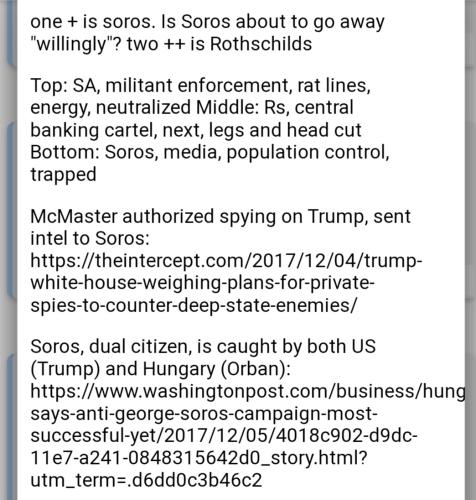 one + is soros. Is Soros about to go away "willingly"? two ++ is Rothschilds

Top: SA, militant enforcement, rat lines, energy, neutralized Middle: Rs, central banking cartel, next, legs and head cut Bottom: Soros, media, population control, trapped

McMaster authorized spying on Trump, sent intel to Soros: https://theintercept.com/2017/12/04/trump-white-house-weighing-plans-for-private-spies-to-counter-deep-state-enemies/

Soros, dual citizen, is caught by both US (Trump) and Hungary (Orban): https://www.washingtonpost.com/business/hung says-anti-george-soros-campaign-most-successful-yet/2017/12/05/4018c902-d9dc-11e7-a241-0848315642d0_story.html?utm_term=.d6dd0c3b46c2